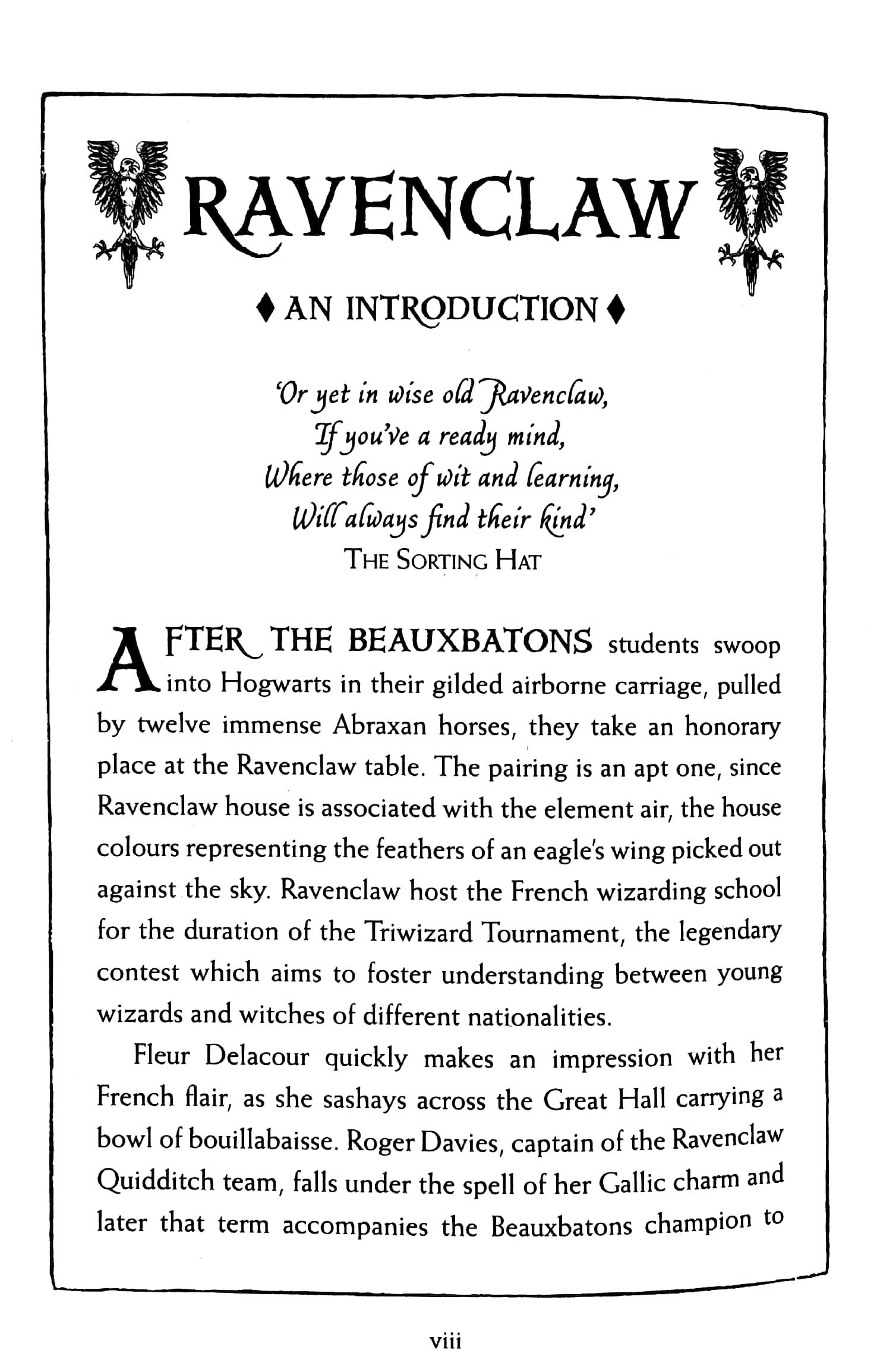 RAVENCLAW

♦ AN INTRODUCTION ♦

'Or yet in wise old Ravenclaw,
If you've a ready mind,
Where those of wit and learning,
Will always find their kind'
THE SORTING HAT

AFTER THE BEAUXBATONS students swoop into Hogwarts in their gilded airborne carriage, pulled by twelve immense Abraxan horses, they take an honorary place at the Ravenclaw table. The pairing is an apt one, since Ravenclaw house is associated with the element air, the house colours representing the feathers of an eagle's wing picked out against the sky. Ravenclaw host the French wizarding school for the duration of the Triwizard Tournament, the legendary contest which aims to foster understanding between young wizards and witches of different nationalities.

Fleur Delacour quickly makes an impression with her French flair, as she sashays across the Great Hall carrying a bowl of bouillabaisse. Roger Davies, captain of the Ravenclaw Quidditch team, falls under the spell of her Gallic charm and later that term accompanies the Beauxbatons champion to

viii